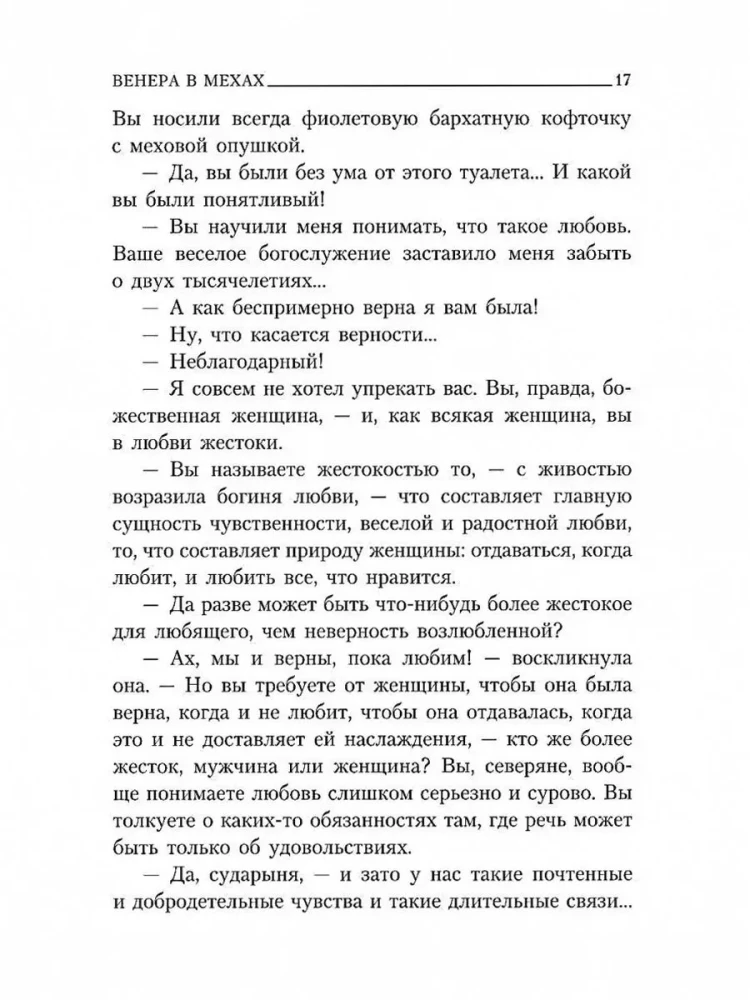 ВЕНЕРА В МЕХАХ 17

Вы носили всегда фиолетовую бархатную кофточку с меховой опушкой.

— Да, вы были без ума от этого туалета... И какой вы были понятливый!

— Вы научили меня понимать, что такое любовь. Ваше веселое богослужение заставило меня забыть о двух тысячелетиях...

— А как беспримерно верна я вам была!

— Ну, что касается верности...

— Неблагодарный!

— Я совсем не хотел упрекать вас. Вы, правда, божественная женщина, — и, как всякая женщина, вы в любви жестоки.

— Вы называете жестокостью то, — с живостью возразила богиня любви, — что составляет главную сущность чувственности, веселой и радостной любви, то, что составляет природу женщины: отдаваться, когда любит, и любить все, что нравится.

— Да разве может быть что-нибудь более жестокое для любящего, чем неверность возлюбленной?

— Ах, мы и верны, пока любим! — воскликнула она. — Но вы требуете от женщины, чтобы она была верна, когда и не любит, чтобы она отдавалась, когда это и не доставляет ей наслаждения, — кто же более жесток, мужчина или женщина? Вы, северяне, вообще понимаете любовь слишком серьезно и сурово. Вы толкуете о каких-то обязанностях там, где речь может быть только об удовольствиях.

— Да, сударыня, — и зато у нас такие почтенные и добродетельные чувства и такие длительные связи...